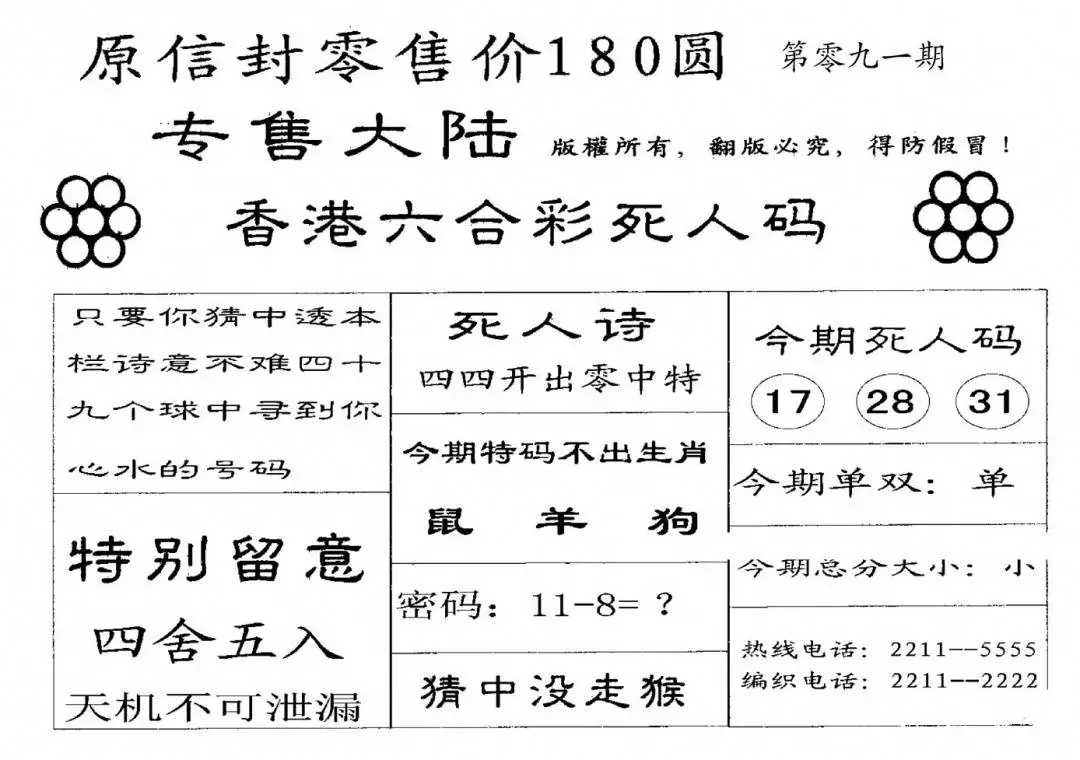 原信封零售价180圆 第零九一期

专售大陆 版權所有，翻版必究，得防假冒！

香港六合彩死人码

只要你猜中透本栏诗意不难四十九个球中寻到你心水的号码

特别留意

四舍五入

天机不可泄漏

死人诗

四四开出零中特

今期特码不出生肖

鼠 羊 狗

密码：11-8=？

猜中没走猴

今期死人码

17 28 31

今期单双：单

今期总分大小：小

热线电话：2211--5555
编织电话：2211--2222